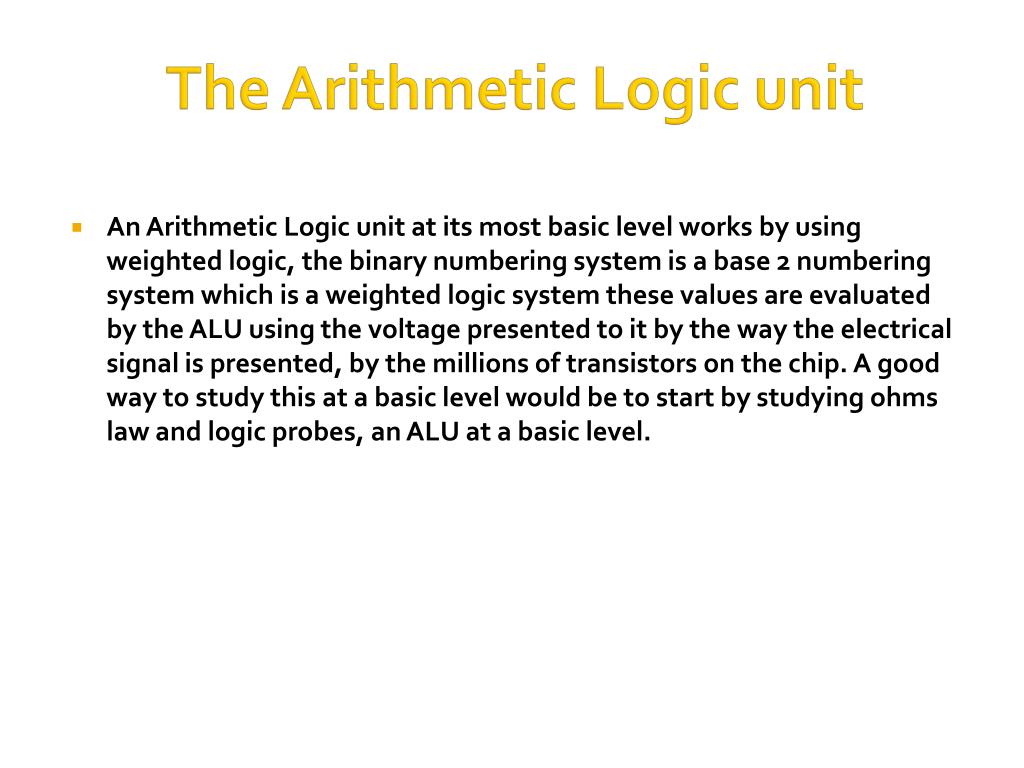 The Arithmetic Logic unit

An Arithmetic Logic unit at its most basic level works by using weighted logic, the binary numbering system is a base 2 numbering system which is a weighted logic system these values are evaluated by the ALU using the voltage presented to it by the way the electrical signal is presented, by the millions of transistors on the chip. A good way to study this at a basic level would be to start by studying ohms law and logic probes, an ALU at a basic level.